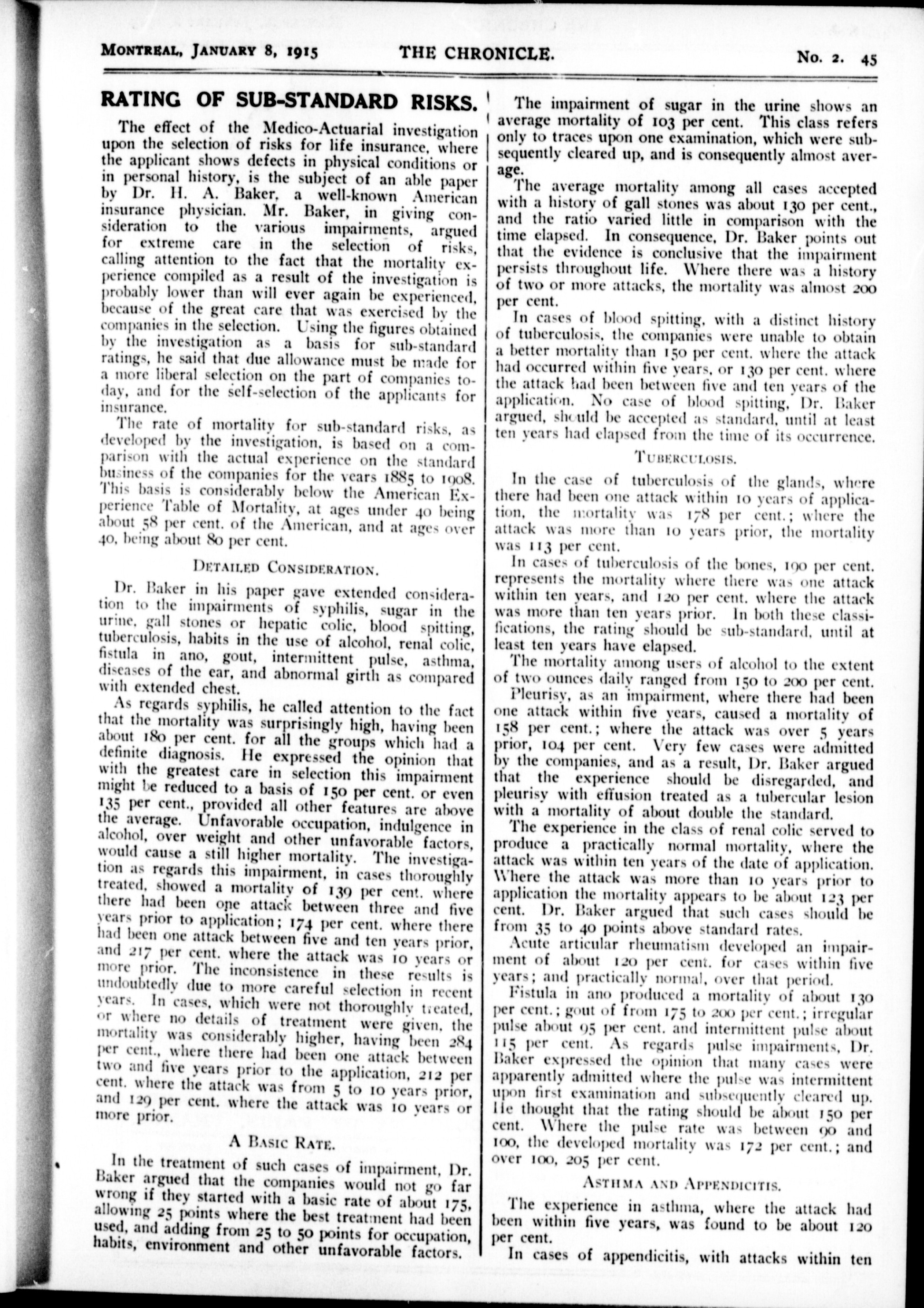 MONTREAL, JANUARY 8, 1915 THE CHRONICLE. No. 2. 45

RATING OF SUB-STANDARD RISKS.

The effect of the Medico-Actuarial investigation upon the selection of risks for life insurance, where the applicant shows defects in physical conditions or in personal history, is the subject of an able paper by Dr. H. A. Baker, a well-known American insurance physician. Mr. Baker, in giving consideration to the various impairments, argued for extreme care in the selection of risks, calling attention to the fact that the mortality experience compiled as a result of the investigation is probably lower than will ever again be experienced, because of the great care that was exercised by the companies in the selection. Using the figures obtained by the investigation as a basis for sub-standard ratings, he said that due allowance must be made for a more liberal selection on the part of companies today, and for the self-selection of the applicants for insurance.

The rate of mortality for sub-standard risks, as developed by the investigation, is based on a comparison with the actual experience on the standard business of the companies for the years 1885 to 1908. This basis is considerably below the American Experience Table of Mortality, at ages under 40 being about 58 per cent. of the American, and at ages over 40, being about 80 per cent.

DETAILED CONSIDERATION.

Dr. Baker in his paper gave extended consideration to the impairments of syphilis, sugar in the urine, gall stones or hepatic colic, blood spitting, tuberculosis, habits in the use of alcohol, renal colic, fistula in ano, gout, intermittent pulse, asthma, diseases of the ear, and abnormal girth as compared with extended chest.

As regards syphilis, he called attention to the fact that the mortality was surprisingly high, having been about 180 per cent. for all the groups which had a definite diagnosis. He expressed the opinion that with the greatest care in selection this impairment might be reduced to a basis of 150 per cent. or even 135 per cent., provided all other features are above the average. Unfavorable occupation, indulgence in alcohol, over weight and other unfavorable factors, would cause a still higher mortality. The investigation as regards this impairment, in cases thoroughly treated, showed a mortality of 139 per cent. where there had been one attack between three and five years prior to application; 174 per cent. where there had been one attack between five and ten years prior, and 217 per cent. where the attack was 10 years or more prior. The inconsistence in these results is undoubtedly due to more careful selection in recent years. In cases, which were not thoroughly treated, or where no details of treatment were given, the mortality was considerably higher, having been 284 per cent., where there had been one attack between two and five years prior to the application, 212 per cent. where the attack was from 5 to 10 years prior, and 129 per cent. where the attack was 10 years or more prior.

A BASIC RATE.

In the treatment of such cases of impairment, Dr. Baker argued that the companies would not go far wrong if they started with a basic rate of about 175, allowing 25 points where the best treatment had been used, and adding from 25 to 50 points for occupation, habits, environment and other unfavorable factors.

The impairment of sugar in the urine shows an average mortality of 103 per cent. This class refers only to traces upon one examination, which were subsequently cleared up, and is consequently almost average.

The average mortality among all cases accepted with a history of gall stones was about 130 per cent., and the ratio varied little in comparison with the time elapsed. In consequence, Dr. Baker points out that the evidence is conclusive that the impairment persists throughout life. Where there was a history of two or more attacks, the mortality was almost 200 per cent.

In cases of blood spitting, with a distinct history of tuberculosis, the companies were unable to obtain a better mortality than 150 per cent. where the attack had occurred within five years, or 130 per cent. where the attack had been between five and ten years of the application. No case of blood spitting, Dr. Baker argued, should be accepted as standard, until at least ten years had elapsed from the time of its occurrence.

TUBERCULOSIS.

In the case of tuberculosis of the glands, where there had been one attack within 10 years of application, the mortality was 178 per cent.; where the attack was more than 10 years prior, the mortality was 113 per cent.

In cases of tuberculosis of the bones, 190 per cent. represents the mortality where there was one attack within ten years, and 120 per cent. where the attack was more than ten years prior. In both these classifications, the rating should be sub-standard, until at least ten years have elapsed.

The mortality among users of alcohol to the extent of two ounces daily ranged from 150 to 200 per cent.

Pleurisy, as an impairment, where there had been one attack within five years, caused a mortality of 158 per cent.; where the attack was over 5 years prior, 104 per cent. Very few cases were admitted by the companies, and as a result, Dr. Baker argued that the experience should be disregarded, and pleurisy with effusion treated as a tubercular lesion with a mortality of about double the standard.

The experience in the class of renal colic served to produce a practically normal mortality, where the attack was within ten years of the date of application. Where the attack was more than 10 years prior to application the mortality appears to be about 123 per cent. Dr. Baker argued that such cases should be from 35 to 40 points above standard rates.

Acute articular rheumatism developed an impairment of about 120 per cent. for cases within five years; and practically normal, over that period.

Fistula in ano produced a mortality of about 130 per cent.; gout of from 175 to 200 per cent.; irregular pulse about 95 per cent. and intermittent pulse about 115 per cent. As regards pulse impairments, Dr. Baker expressed the opinion that many cases were apparently admitted where the pulse was intermittent upon first examination and subsequently cleared up. He thought that the rating should be about 150 per cent. Where the pulse rate was between 90 and 100, the developed mortality was 172 per cent.; and over 100, 205 per cent.

ASTHMA AND APPENDICITIS.

The experience in asthma, where the attack had been within five years, was found to be about 120 per cent.

In cases of appendicitis, with attacks within ten